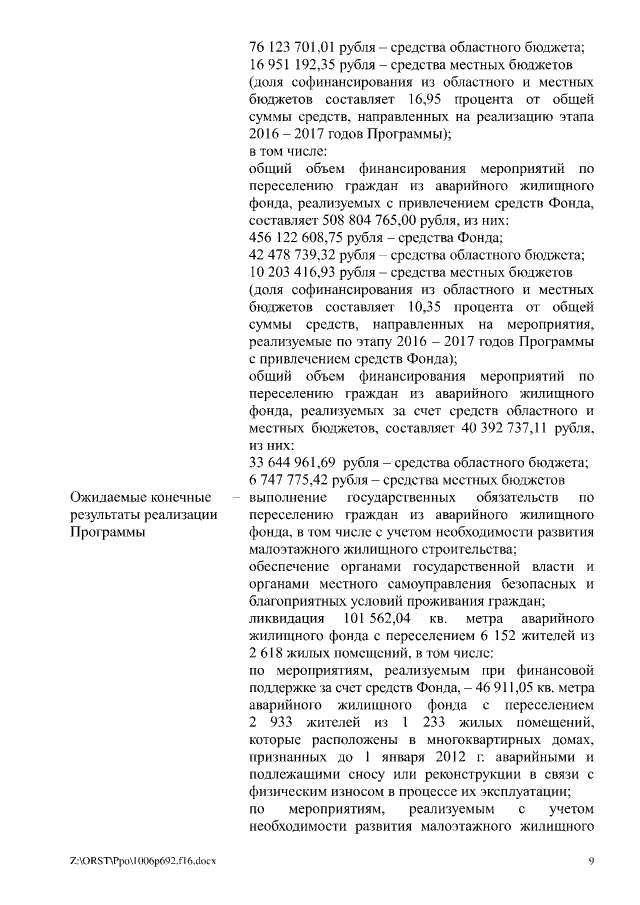 76 123 701,01 рубля – средства областного бюджета;
16 951 192,35 рубля – средства местных бюджетов
(доля софинансирования из областного и местных бюджетов составляет 16,95 процента от общей суммы средств, направленных на реализацию этапа 2016 – 2017 годов Программы);
в том числе:
общий объем финансирования мероприятий по переселению граждан из аварийного жилищного фонда, реализуемых с привлечением средств Фонда, составляет 508 804 765,00 рубля, из них:
456 122 608,75 рубля – средства Фонда;
42 478 739,32 рубля – средства областного бюджета;
10 203 416,93 рубля – средства местных бюджетов
(доля софинансирования из областного и местных бюджетов составляет 10,35 процента от общей суммы средств, направленных на мероприятия, реализуемые по этапу 2016 – 2017 годов Программы с привлечением средств Фонда);
общий объем финансирования мероприятий по переселению граждан из аварийного жилищного фонда, реализуемых за счет средств областного и местных бюджетов, составляет 40 392 737,11 рубля, из них:
33 644 961,69 рубля – средства областного бюджета;
6 747 775,42 рубля – средства местных бюджетов

Ожидаемые конечные результаты реализации Программы –

выполнение государственных обязательств по переселению граждан из аварийного жилищного фонда, в том числе с учетом необходимости развития малоэтажного жилищного строительства;
обеспечение органами государственной власти и органами местного самоуправления безопасных и благоприятных условий проживания граждан;
ликвидация 101 562,04 кв. метра аварийного жилищного фонда с переселением 6 152 жителей из 2 618 жилых помещений, в том числе:
по мероприятиям, реализуемым при финансовой поддержке за счет средств Фонда, – 46 911,05 кв. метра аварийного жилищного фонда с переселением 2 933 жителей из 1 233 жилых помещений, которые расположены в многоквартирных домах, признанных до 1 января 2012 г. аварийными и подлежащими сносу или реконструкции в связи с физическим износом в процессе их эксплуатации;
по мероприятиям, реализуемым с учетом необходимости развития малоэтажного жилищного

Z:\ORST\Ppo\1006p692.f16.docx 9